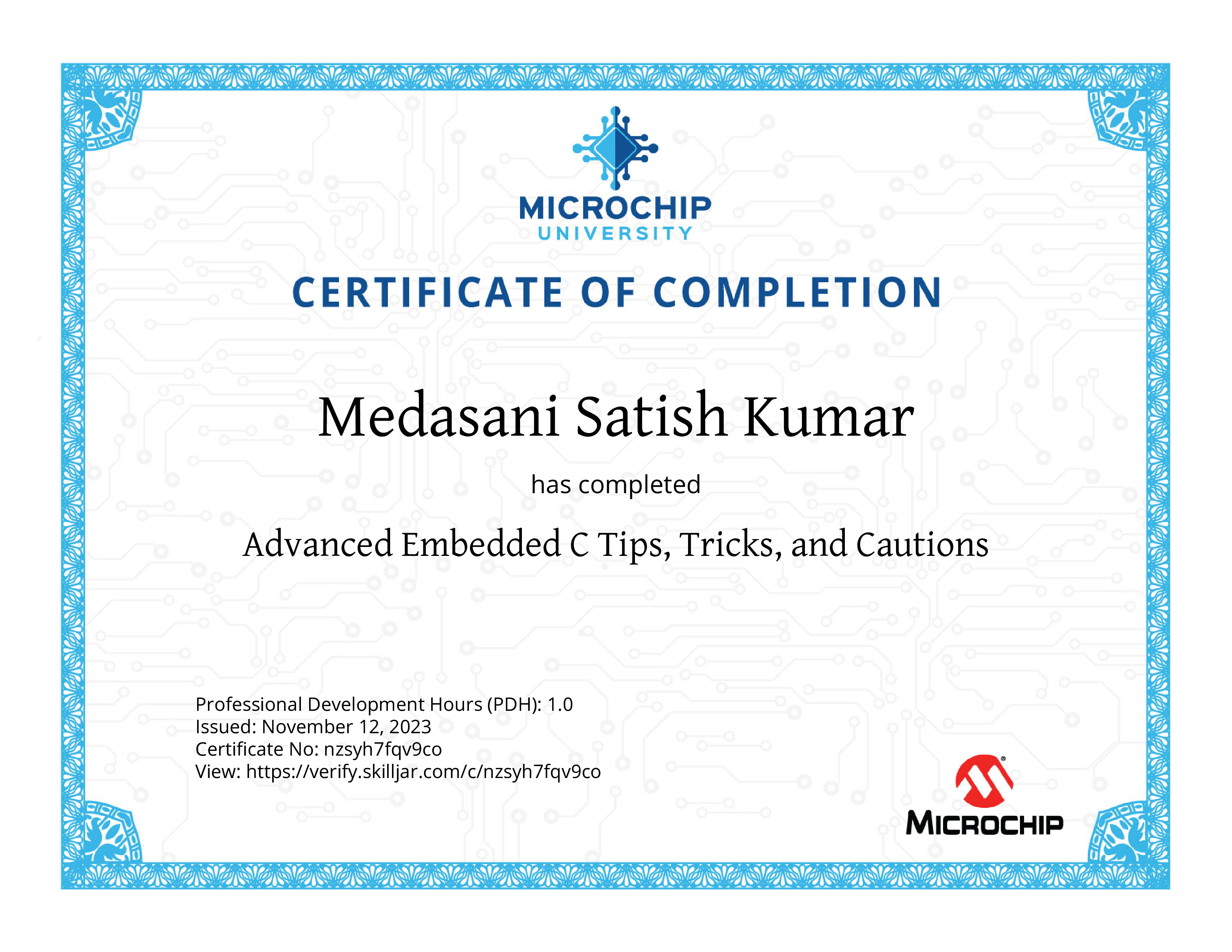 MICROCHIP
UNIVERSITY

CERTIFICATE OF COMPLETION

Medasani Satish Kumar

has completed

Advanced Embedded C Tips, Tricks, and Cautions

Professional Development Hours (PDH): 1.0
Issued: November 12, 2023
Certificate No: nzsyh7fqv9co
View: https://verify.skilljar.com/c/nzsyh7fqv9co

MICROCHIP